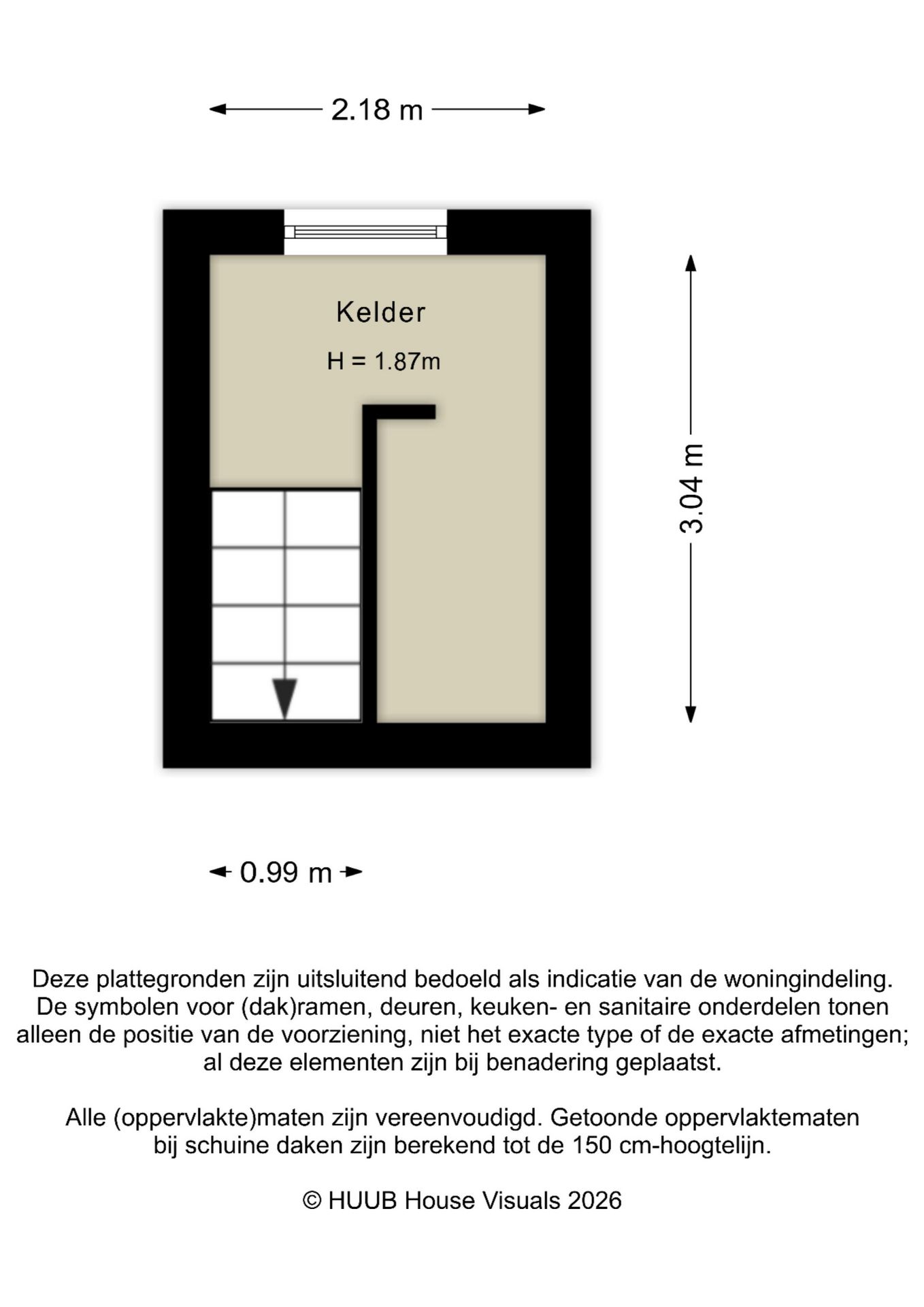 2.18 m

Kelder

H = 1.87m

3.04 m

0.99 m

Deze plattegronden zijn uitsluitend bedoeld als indicatie van de woningindeling. De symbolen voor (dak)ramen, deuren, keuken- en sanitaire onderdelen tonen alleen de positie van de voorziening, niet het exacte type of de exacte afmetingen; al deze elementen zijn bij benadering geplaatst.

Alle (oppervlakte)maten zijn vereenvoudigd. Getoonde oppervlaktematen bij schuine daken zijn berekend tot de 150 cm-hoogtelijn.

© HUUB House Visuals 2026